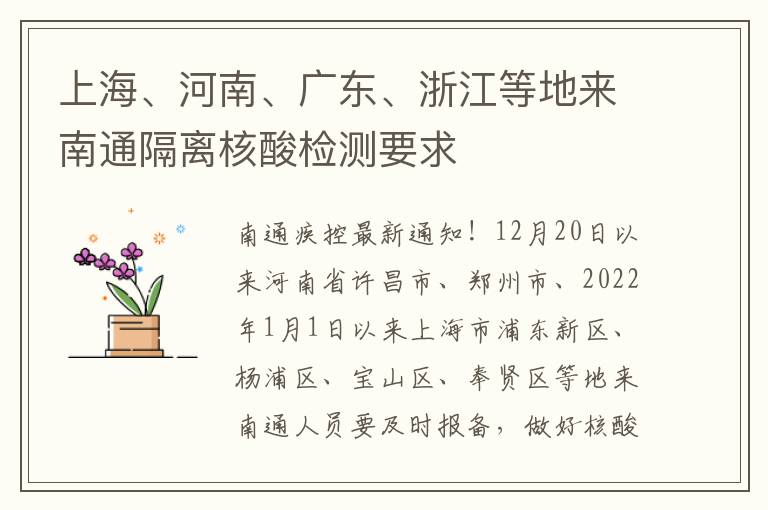 上海、河南、广东、浙江等地来南通隔离核酸检测要求

南通疾控最新通知！12月20日以来河南省许昌市、郑州市、2022年1月1日以来上海市浦东新区、杨浦区、宝山区、奉贤区等地来南通人员要及时报备，做好核酸